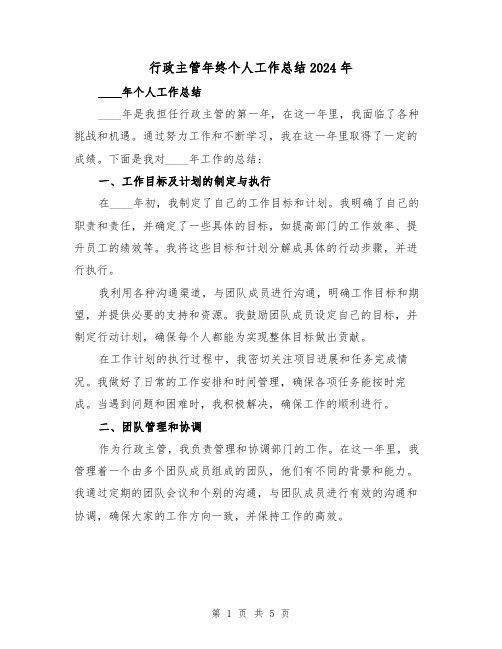 行政主管年终个人工作总结2024年

____年个人工作总结

____年是我担任行政主管的第一年，在这一年里，我面临了各种挑战和机遇。通过努力工作和不断学习，我在这一年里取得了一定的成绩。下面是我对____年工作的总结：

一、工作目标及计划的制定与执行

在____年初，我制定了自己的工作目标和计划。我明确了自己的职责和责任，并确定了一些具体的目标，如提高部门的工作效率、提升员工的绩效等。我将这些目标和计划分解成具体的行动步骤，并进行执行。

我利用各种沟通渠道，与团队成员进行沟通，明确工作目标和期望，并提供必要的支持和资源。我鼓励团队成员设定自己的目标，并制定行动计划，确保每个人都能为实现整体目标做出贡献。

在工作计划的执行过程中，我密切关注项目进展和任务完成情况。我做好了日常的工作安排和时间管理，确保各项任务能按时完成。当遇到问题和困难时，我积极解决，确保工作的顺利进行。

二、团队管理和协调

作为行政主管，我负责管理和协调部门的工作。在这一年里，我管理着一个由多个团队成员组成的团队，他们有不同的背景和能力。我通过定期的团队会议和个别的沟通，与团队成员进行有效的沟通和协调，确保大家的工作方向一致，并保持工作的高效。

第 1 页 共 5 页